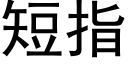 短指